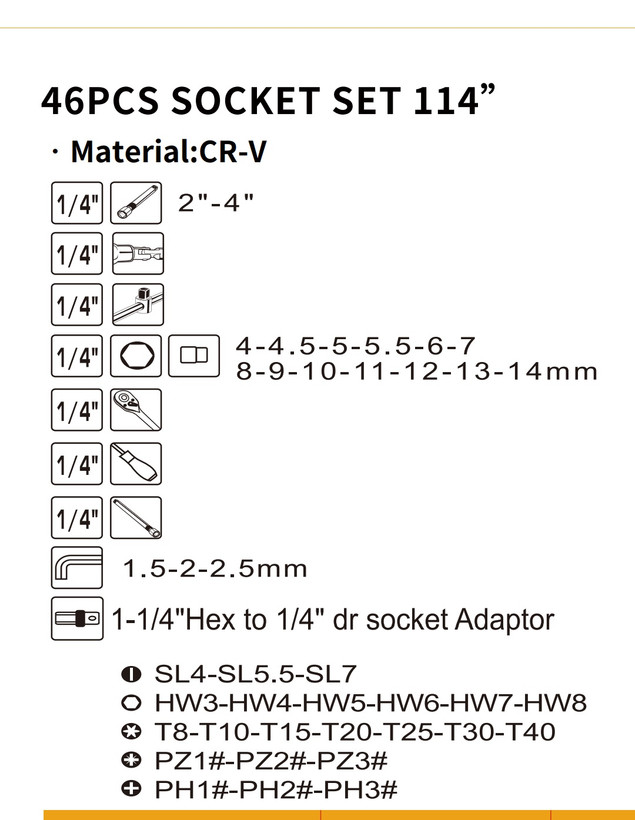 46PCS SOCKET SET 114”

· Material:CR-V

1/4" 2"-4"

1/4"

1/4"

1/4" 4-4.5-5-5.5-6-7
8-9-10-11-12-13-14mm

1/4"

1/4"

1/4"

1.5-2-2.5mm

1-1/4"Hex to 1/4" dr socket Adaptor

SL4-SL5.5-SL7
HW3-HW4-HW5-HW6-HW7-HW8
T8-T10-T15-T20-T25-T30-T40
PZ1#-PZ2#-PZ3#
PH1#-PH2#-PH3#